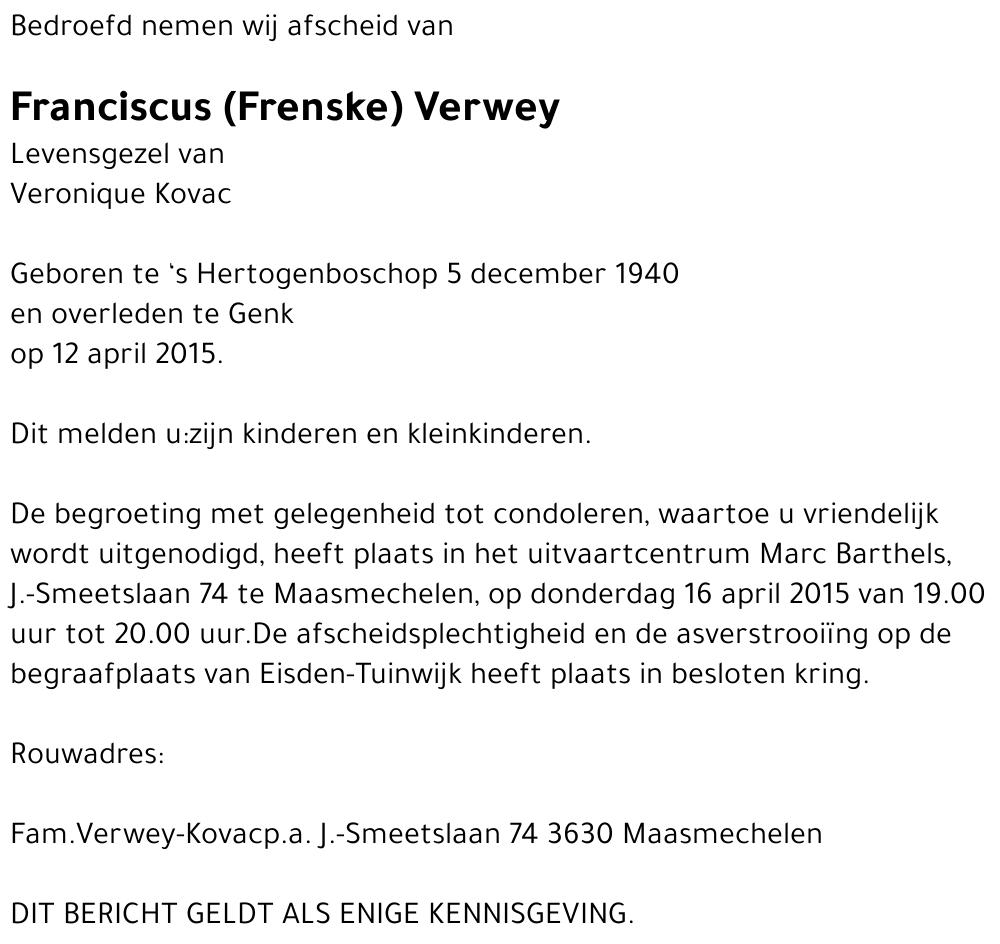 Bedroefd nemen wij afscheid van

Franciscus (Frenske) Verwey
Levensgezel van
Veronique Kovac

Geboren te 's Hertogenboschop 5 december 1940
en overleden te Genk
op 12 april 2015.

Dit melden u:zijn kinderen en kleinkinderen.

De begroeting met gelegenheid tot condoleren, waartoe u vriendelijk wordt uitgenodigd, heeft plaats in het uitvaartcentrum Marc Barthels, J.-Smeetslaan 74 te Maasmechelen, op donderdag 16 april 2015 van 19.00 uur tot 20.00 uur.De afscheidsplechtigheid en de asverstrooiïng op de begraafplaats van Eisden-Tuinwijk heeft plaats in besloten kring.

Rouwadres:

Fam.Verwey-Kovacp.a. J.-Smeetslaan 74 3630 Maasmechelen

DIT BERICHT GELDT ALS ENIGE KENNISGEVING.